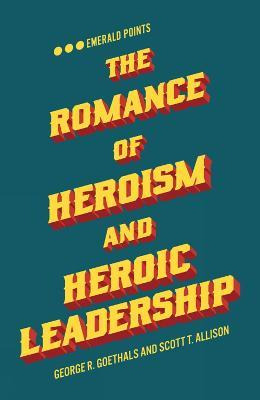 EMERALD POINTS

THE ROMANCE OF HEROISM AND HEROIC LEADERSHIP

GEORGE R. GOETHALS AND SCOTT T. ALLISON